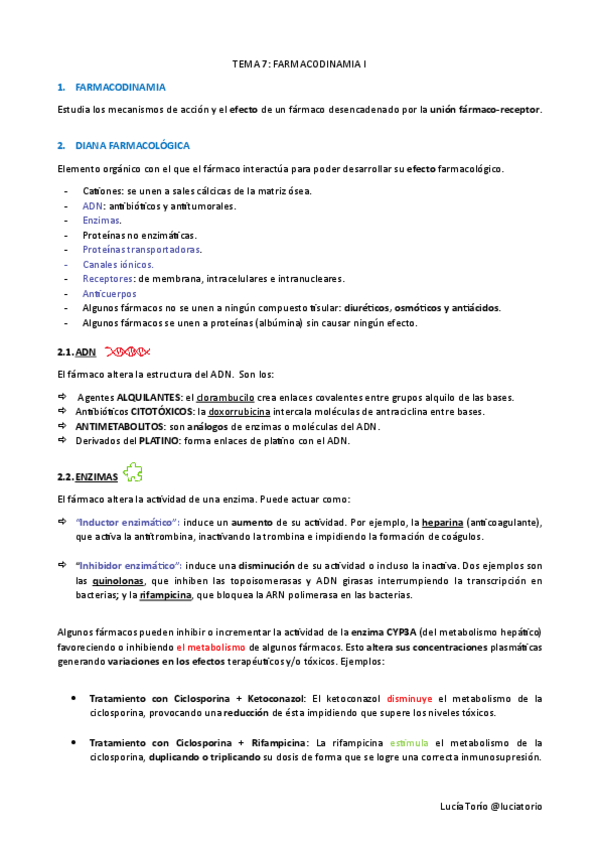 TEMA 7: FARMACODINAMIA I

1. FARMACODINAMIA

Estudia los mecanismos de acción y el efecto de un fármaco desencadenado por la unión fármaco-receptor.

2. DIANA FARMACOLÓGICA

Elemento orgánico con el que el fármaco interactúa para poder desarrollar su efecto farmacológico.

- Cationes: se unen a sales cálcicas de la matriz ósea.
- ADN: antibióticos y antitumorales.
- Enzimas.
- Proteínas no enzimáticas.
- Proteínas transportadoras.
- Canales iónicos.
- Receptores: de membrana, intracelulares e intranucleares.
- Anticuerpos
- Algunos fármacos no se unen a ningún compuesto tisular: diuréticos, osmóticos y antiácidos.
- Algunos fármacos se unen a proteínas (albúmina) sin causar ningún efecto.

2.1. ADN

El fármaco altera la estructura del ADN. Son los:

⇨ Agentes ALQUILANTES: el clorambucilo crea enlaces covalentes entre grupos alquilo de las bases.
⇨ Antibióticos CITOTÓXICOS: la doxorrubicina intercala moléculas de antraciclina entre bases.
⇨ ANTIMETABOLITOS: son análogos de enzimas o moléculas del ADN.
⇨ Derivados del PLATINO: forma enlaces de platino con el ADN.

2.2. ENZIMAS

El fármaco altera la actividad de una enzima. Puede actuar como:

⇨ "Inductor enzimático": induce un aumento de su actividad. Por ejemplo, la heparina (anticoagulante), que activa la antitrombina, inactivando la trombina e impidiendo la formación de coágulos.

⇨ "Inhibidor enzimático": induce una disminución de su actividad o incluso la inactiva. Dos ejemplos son las quinolonas, que inhiben las topoisomerasas y ADN girasas interrumpiendo la transcripción en bacterias; y la rifampicina, que bloquea la ARN polimerasa en las bacterias.

Algunos fármacos pueden inhibir o incrementar la actividad de la enzima CYP3A (del metabolismo hepático) favoreciendo o inhibiendo el metabolismo de algunos fármacos. Esto altera sus concentraciones plasmáticas generando variaciones en los efectos terapéuticos y/o tóxicos. Ejemplos:

• Tratamiento con Ciclosporina + Ketoconazol: El ketoconazol disminuye el metabolismo de la ciclosporina, provocando una reducción de ésta impidiendo que supere los niveles tóxicos.

• Tratamiento con Ciclosporina + Rifampicina: La rifampicina estimula el metabolismo de la ciclosporina, duplicando o triplicando su dosis de forma que se logre una correcta inmunosupresión.

Lucía Torío @luciatorio